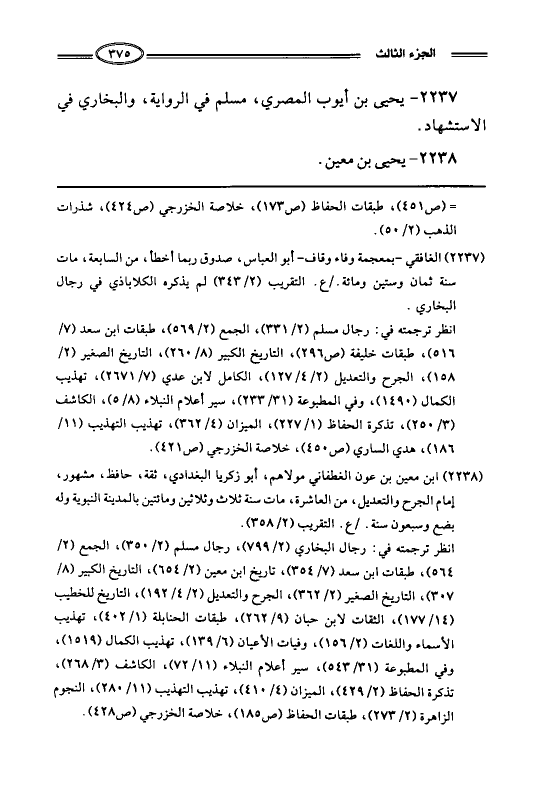 الجزء الثالث ٣٧٥

٢٢٣٧- يحيى بن أيوب المصري، مسلم في الرواية، والبخاري في الاستشهاد.

٢٢٣٨- يحيى بن معين.

= (ص٤٥١)، طبقات الحفاظ (ص١٧٣)، خلاصة الخزرجي (ص٤٢٤)، شذرات الذهب (٢/ ٥٠).

(٢٢٣٧) الغافقي -بمعجمة وفاء وقاف- أبو العباس، صدوق ربما أخطأ، من السابعة، مات سنة ثمان وستين ومائة. /ع. التقريب (٢/ ٣٤٣) لم يذكره الكلاباذي في رجال البخاري.

انظر ترجمته في: رجال مسلم (٢/ ٣٣١)، الجمع (٢/ ٥٦٩)، طبقات ابن سعد (٧/ ٥١٦)، طبقات خليفة (ص٢٩٦)، التاريخ الكبير (٨/ ٢٦٠)، التاريخ الصغير (٢/ ١٥٨)، الجرح والتعديل (٢/ ٤/ ١٢٧)، الكامل لابن عدي (٧/ ٢٦٧١)، تهذيب الكمال (١٤٩٠)، وفي المطبوعة (٣١/ ٢٣٣)، سير أعلام النبلاء (٨/ ٥)، الكاشف (٣/ ٢٥٠)، تذكرة الحفاظ (١/ ٢٢٧)، الميزان (٤/ ٣٦٢)، تهذيب التهذيب (١١/ ١٨٦)، هدي الساري (ص٤٥٠)، خلاصة الخزرجي (ص٤٢١).

(٢٢٣٨) ابن معين بن عون الغطفاني مولاهم، أبو زكريا البغدادي، ثقة، حافظ، مشهور، إمام الجرح والتعديل، من العاشرة، مات سنة ثلاث وثلاثين ومائتين بالمدينة النبوية وله بضع وسبعون سنة. /ع. التقريب (٢/ ٣٥٨).

انظر ترجمته في: رجال البخاري (٢/ ٧٩٩)، رجال مسلم (٢/ ٣٥٠)، الجمع (٢/ ٥٦٤)، طبقات ابن سعد (٧/ ٣٥٤)، تاريخ ابن معين (٢/ ٦٥٤)، التاريخ الكبير (٨/ ٣٠٧)، التاريخ الصغير (٢/ ٣٦٢)، الجرح والتعديل (٢/ ٤/ ١٩٢)، التاريخ للخطيب (١٤/ ١٧٧)، الثقات لابن حبان (٩/ ٢٦٢)، طبقات الحنابلة (١/ ٤٠٢)، تهذيب الأسماء واللغات (٢/ ١٥٦)، وفيات الأعيان (٦/ ١٣٩)، تهذيب الكمال (١٥١٩)، وفي المطبوعة (٣١/ ٥٤٣)، سير أعلام النبلاء (١١/ ٧٢)، الكاشف (٣/ ٢٦٨)، تذكرة الحفاظ (٢/ ٤٢٩)، الميزان (٤/ ٤١٠)، تهذيب التهذيب (١١/ ٢٨٠)، النجوم الزاهرة (٢/ ٢٧٣)، طبقات الحفاظ (ص١٨٥)، خلاصة الخزرجي (ص٤٢٨).